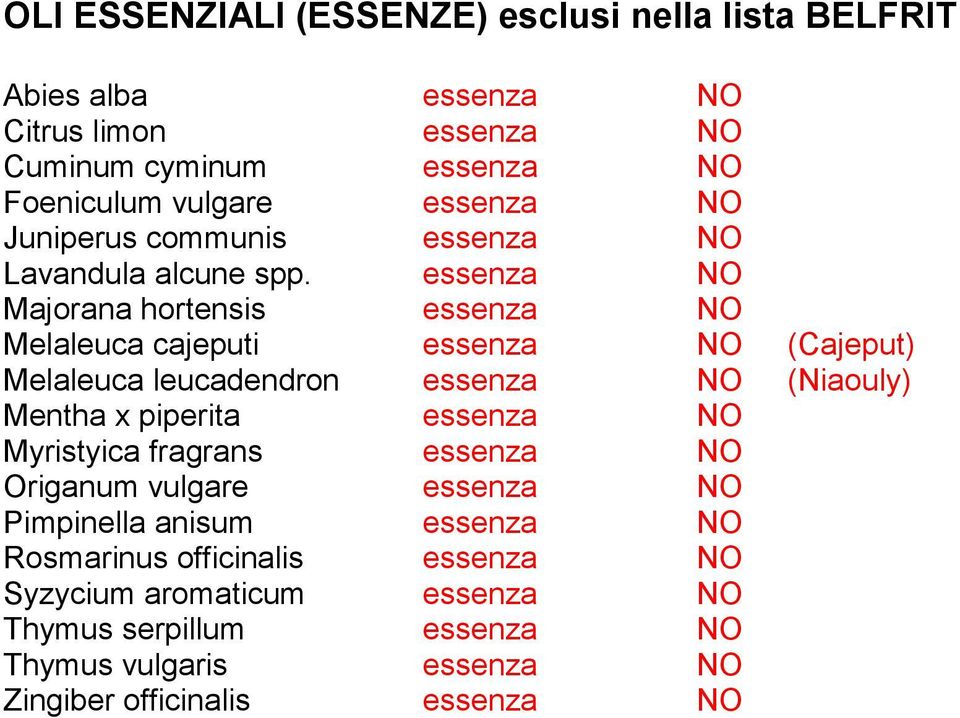 OLI ESSENZIALI (ESSENZE) esclusi nella lista BELFRIT

| | | | |
|---|---|---|---|
| Abies alba | essenza | NO | |
| Citrus limon | essenza | NO | |
| Cuminum cyminum | essenza | NO | |
| Foeniculum vulgare | essenza | NO | |
| Juniperus communis | essenza | NO | |
| Lavandula alcune spp. | essenza | NO | |
| Majorana hortensis | essenza | NO | |
| Melaleuca cajeputi | essenza | NO | (Cajeput) |
| Melaleuca leucadendron | essenza | NO | (Niaouly) |
| Mentha x piperita | essenza | NO | |
| Myristyica fragrans | essenza | NO | |
| Origanum vulgare | essenza | NO | |
| Pimpinella anisum | essenza | NO | |
| Rosmarinus officinalis | essenza | NO | |
| Syzycium aromaticum | essenza | NO | |
| Thymus serpillum | essenza | NO | |
| Thymus vulgaris | essenza | NO | |
| Zingiber officinalis | essenza | NO | |